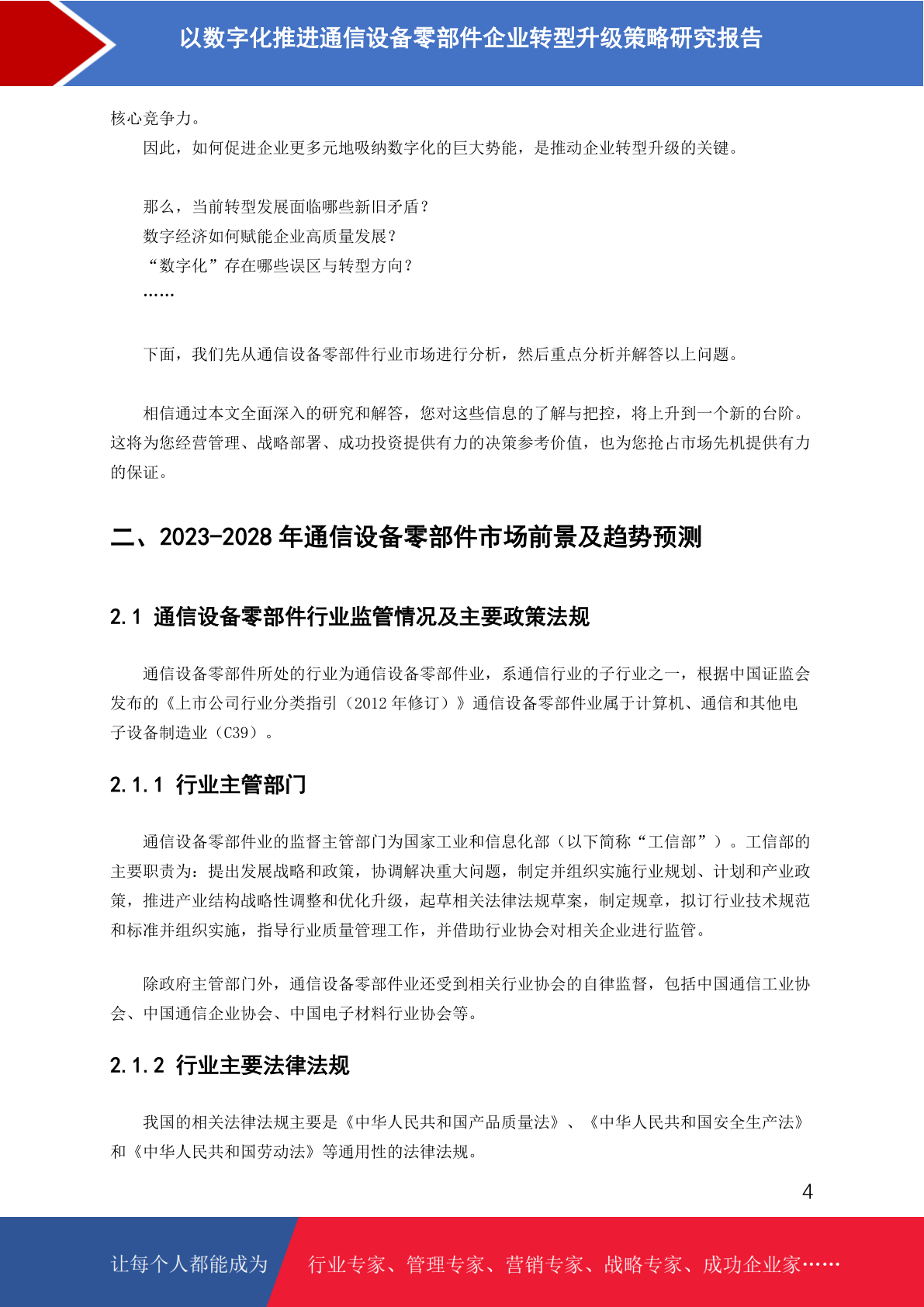 以数字化推进通信设备零部件企业转型升级策略研究报告

核心竞争力。

因此，如何促进企业更多元地吸纳数字化的巨大势能，是推动企业转型升级的关键。

那么，当前转型发展面临哪些新旧矛盾？

数字经济如何赋能企业高质量发展？

“数字化”存在哪些误区与转型方向？

……

下面，我们先从通信设备零部件行业市场进行分析，然后重点分析并解答以上问题。

相信通过本文全面深入的研究和解答，您对这些信息的了解与把控，将上升到一个新的台阶。这将为您经营管理、战略部署、成功投资提供有力的决策参考价值，也为您抢占市场先机提供有力的保证。

二、2023-2028 年通信设备零部件市场前景及趋势预测

2.1 通信设备零部件行业监管情况及主要政策法规

通信设备零部件所处的行业为通信设备零部件业，系通信行业的子行业之一，根据中国证监会发布的《上市公司行业分类指引（2012 年修订）》通信设备零部件业属于计算机、通信和其他电子设备制造业（C39）。

2.1.1 行业主管部门

通信设备零部件业的监督主管部门为国家工业和信息化部（以下简称“工信部”）。工信部的主要职责为：提出发展战略和政策，协调解决重大问题，制定并组织实施行业规划、计划和产业政策，推进产业结构战略性调整和优化升级，起草相关法律法规草案，制定规章，拟订行业技术规范和标准并组织实施，指导行业质量管理工作，并借助行业协会对相关企业进行监管。

除政府主管部门外，通信设备零部件业还受到相关行业协会的自律监督，包括中国通信工业协会、中国通信企业协会、中国电子材料行业协会等。

2.1.2 行业主要法律法规

我国的相关法律法规主要是《中华人民共和国产品质量法》、《中华人民共和国安全生产法》和《中华人民共和国劳动法》等通用性的法律法规。

4

让每个人都能成为 行业专家、管理专家、营销专家、战略专家、成功企业家……